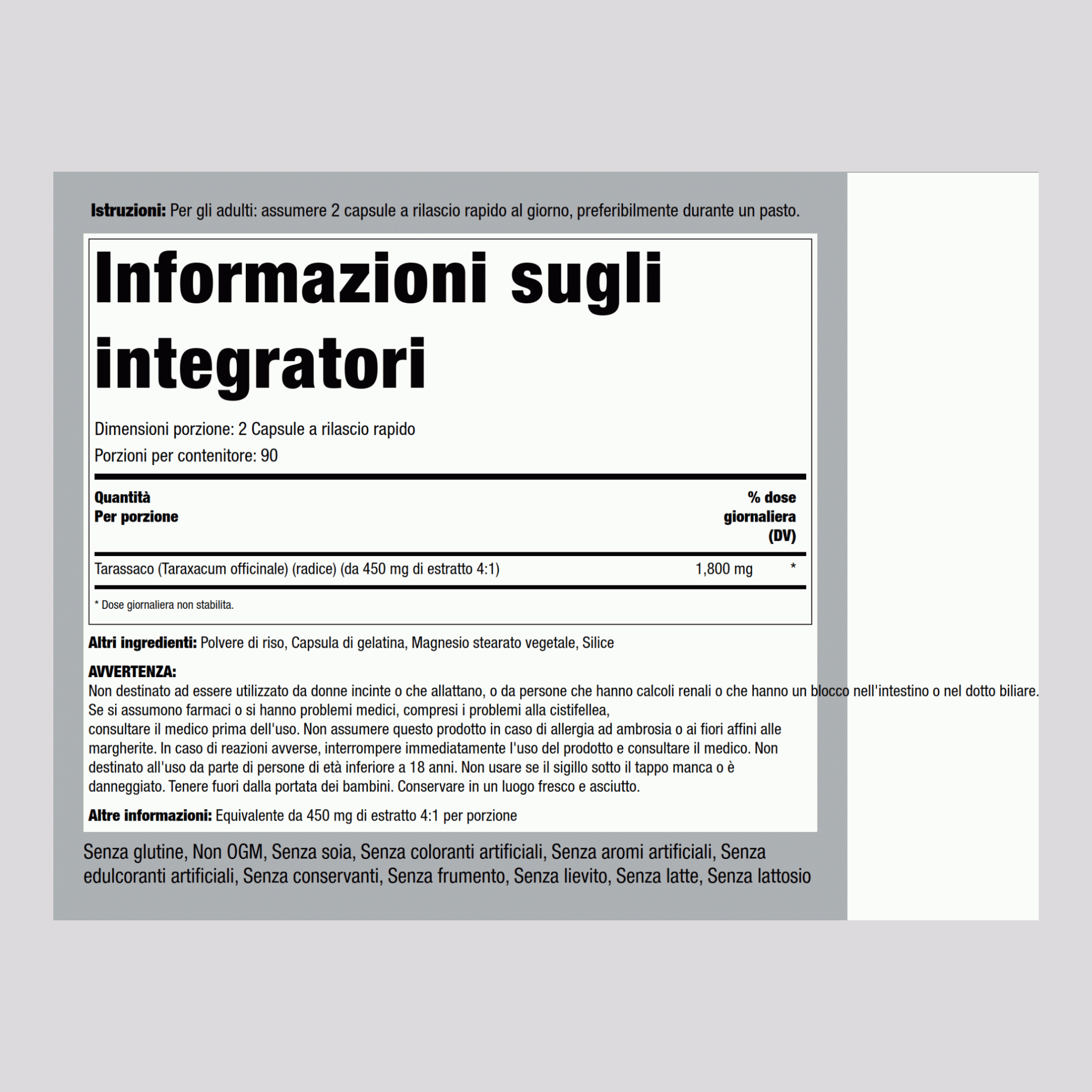 Istruzioni: Per gli adulti: assumere 2 capsule a rilascio rapido al giorno, preferibilmente durante un pasto.

Informazioni sugli integratori

Dimensioni porzione: 2 Capsule a rilascio rapido
Porzioni per contenitore: 90

| Quantità Per porzione | | % dose giornaliera (DV) |
|---|---|---|
| Tarassaco (Taraxacum officinale) (radice) (da 450 mg di estratto 4:1) | 1,800 mg | * |

* Dose giornaliera non stabilita.

Altri ingredienti: Polvere di riso, Capsula di gelatina, Magnesio stearato vegetale, Silice

AVVERTENZA:
Non destinato ad essere utilizzato da donne incinte o che allattano, o da persone che hanno calcoli renali o che hanno un blocco nell'intestino o nel dotto biliare. Se si assumono farmaci o si hanno problemi medici, compresi i problemi alla cistifellea,
consultare il medico prima dell'uso. Non assumere questo prodotto in caso di allergia ad ambrosia o ai fiori affini alle margherite. In caso di reazioni avverse, interrompere immediatamente l'uso del prodotto e consultare il medico. Non destinato all'uso da parte di persone di età inferiore a 18 anni. Non usare se il sigillo sotto il tappo manca o è danneggiato. Tenere fuori dalla portata dei bambini. Conservare in un luogo fresco e asciutto.

Altre informazioni: Equivalente da 450 mg di estratto 4:1 per porzione

Senza glutine, Non OGM, Senza soia, Senza coloranti artificiali, Senza aromi artificiali, Senza edulcoranti artificiali, Senza conservanti, Senza frumento, Senza lievito, Senza latte, Senza lattosio